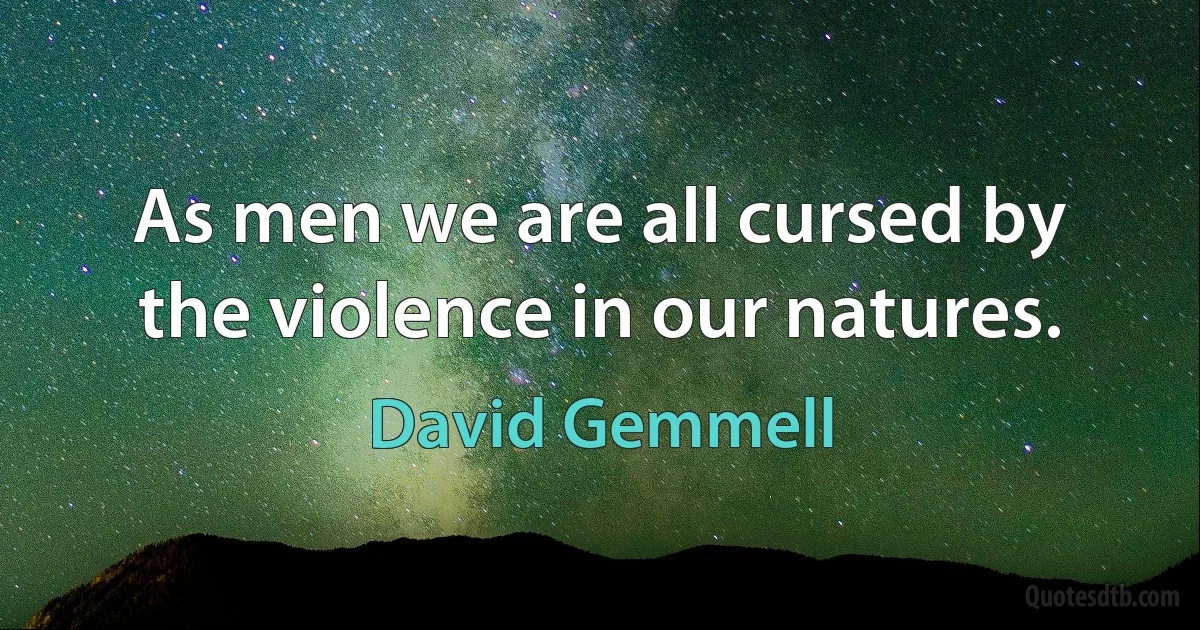 As men we are all cursed by the violence in our natures.

David Gemmell

Quotesdtb.com